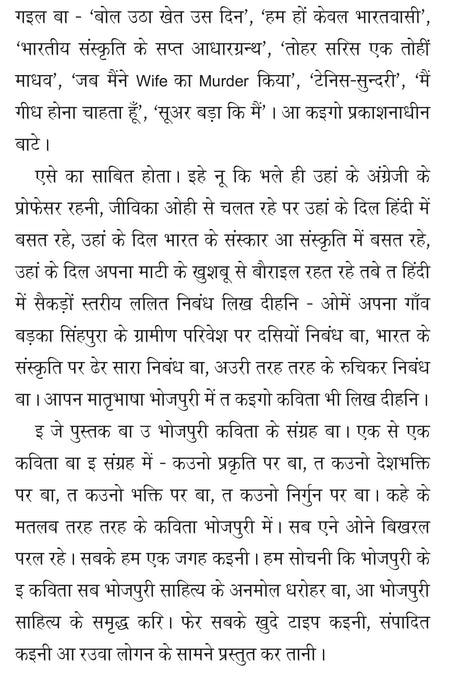 गइल बा - 'बोल उठा खेत उस दिन', 'हम हों केवल भारतवासी', 'भारतीय संस्कृति के सप्त आधारग्रन्थ', 'तोहर सरिस एक तोहीं माधव', 'जब मैंने Wife का Murder किया', 'टेनिस-सुन्दरी', 'मैं गीध होना चाहता हूँ', 'सूअर बड़ा कि मैं'। आ कइगो प्रकाशनाधीन बाटे।

एसे का साबित होता। इहे नू कि भले ही उहां के अंग्रेजी के प्रोफेसर रहनी, जीविका ओही से चलत रहे पर उहां के दिल हिंदी में बसत रहे, उहां के दिल भारत के संस्कार आ संस्कृति में बसत रहे, उहां के दिल अपना माटी के खुशबू से बौराइल रहत रहे तबे त हिंदी में सैकड़ों स्तरीय ललित निबंध लिख दीहनि - ओमें अपना गाँव बड़का सिंहपुरा के ग्रामीण परिवेश पर दसियों निबंध बा, भारत के संस्कृति पर ढेर सारा निबंध बा, अउरी तरह तरह के रुचिकर निबंध बा। आपन मातृभाषा भोजपुरी में त कइगो कविता भी लिख दीहनि।

इ जे पुस्तक बा उ भोजपुरी कविता के संग्रह बा। एक से एक कविता बा इ संग्रह में - कउनो प्रकृति पर बा, त कउनो देशभक्ति पर बा, त कउनो भक्ति पर बा, त कउनो निर्गुन पर बा। कहे के मतलब तरह तरह के कविता भोजपुरी में। सब एने ओने बिखरल परल रहे। सबके हम एक जगह कइनी। हम सोचनी कि भोजपुरी के इ कविता सब भोजपुरी साहित्य के अनमोल धरोहर बा, आ भोजपुरी साहित्य के समृद्ध करि। फेर सबके खुदे टाइप कइनी, संपादित कइनी आ रउवा लोगन के सामने प्रस्तुत कर तानी।